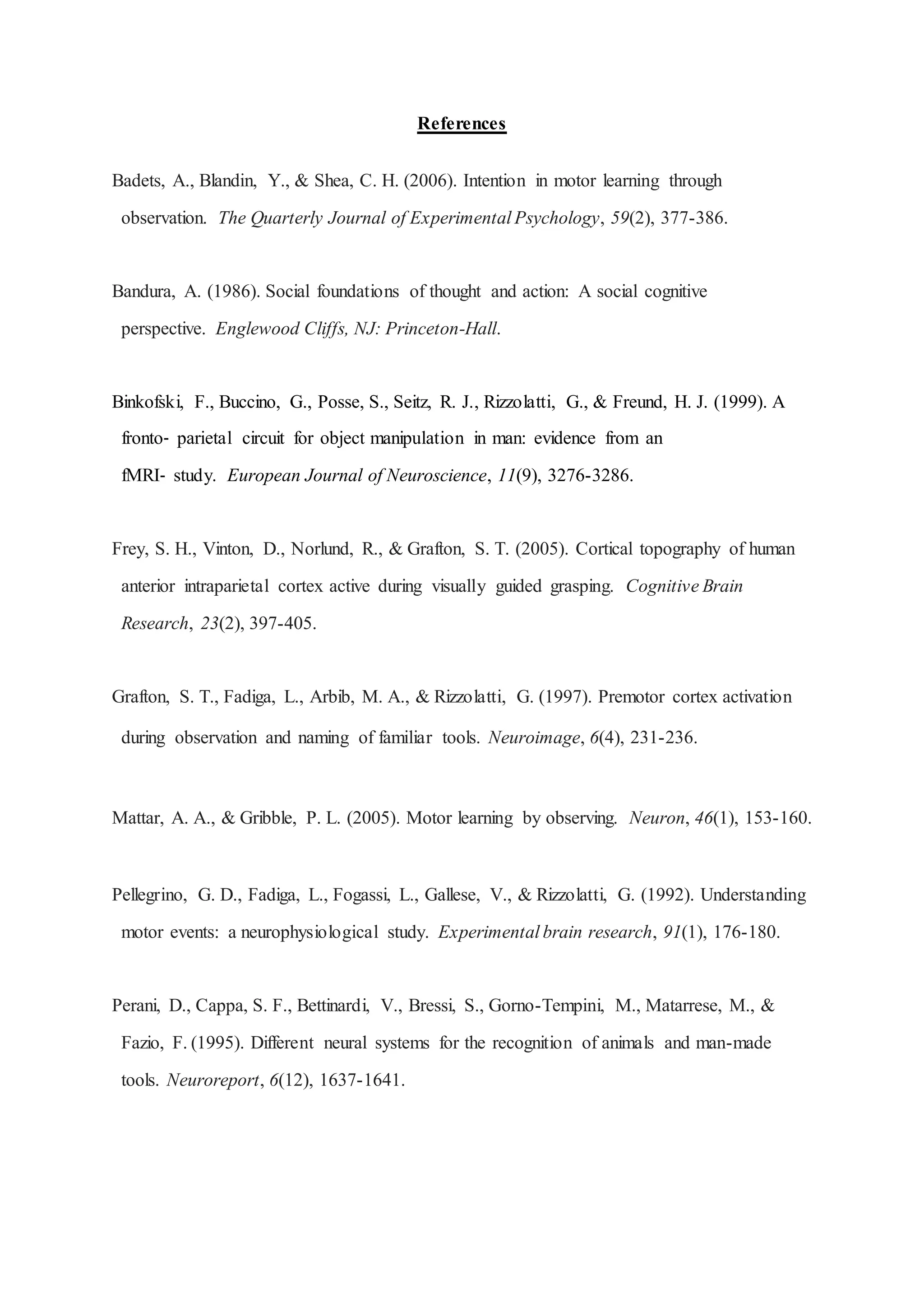 References

Badets, A., Blandin, Y., & Shea, C. H. (2006). Intention in motor learning through observation. The Quarterly Journal of Experimental Psychology, 59(2), 377-386.

Bandura, A. (1986). Social foundations of thought and action: A social cognitive perspective. Englewood Cliffs, NJ: Princeton-Hall.

Binkofski, F., Buccino, G., Posse, S., Seitz, R. J., Rizzolatti, G., & Freund, H. J. (1999). A fronto- parietal circuit for object manipulation in man: evidence from an fMRI- study. European Journal of Neuroscience, 11(9), 3276-3286.

Frey, S. H., Vinton, D., Norlund, R., & Grafton, S. T. (2005). Cortical topography of human anterior intraparietal cortex active during visually guided grasping. Cognitive Brain Research, 23(2), 397-405.

Grafton, S. T., Fadiga, L., Arbib, M. A., & Rizzolatti, G. (1997). Premotor cortex activation during observation and naming of familiar tools. Neuroimage, 6(4), 231-236.

Mattar, A. A., & Gribble, P. L. (2005). Motor learning by observing. Neuron, 46(1), 153-160.

Pellegrino, G. D., Fadiga, L., Fogassi, L., Gallese, V., & Rizzolatti, G. (1992). Understanding motor events: a neurophysiological study. Experimental brain research, 91(1), 176-180.

Perani, D., Cappa, S. F., Bettinardi, V., Bressi, S., Gorno-Tempini, M., Matarrese, M., & Fazio, F. (1995). Different neural systems for the recognition of animals and man-made tools. Neuroreport, 6(12), 1637-1641.